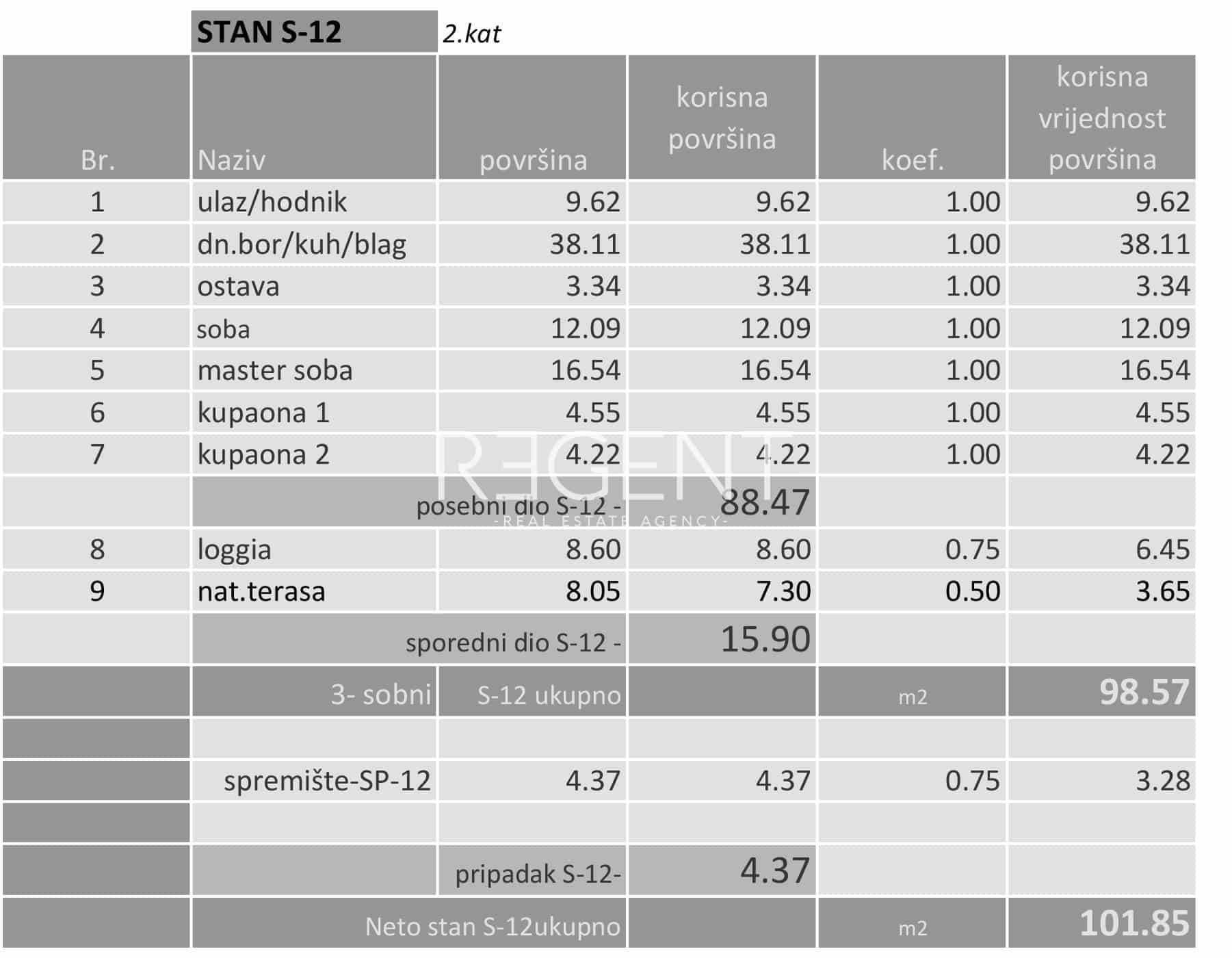 STAN S-12 2.kat

| Br. | Naziv | površina | korisna površina | koef. | korisna vrijednost površina |
|---|---|---|---|---|---|
| 1 | ulaz/hodnik | 9.62 | 9.62 | 1.00 | 9.62 |
| 2 | dn.bor/kuh/blag | 38.11 | 38.11 | 1.00 | 38.11 |
| 3 | ostava | 3.34 | 3.34 | 1.00 | 3.34 |
| 4 | soba | 12.09 | 12.09 | 1.00 | 12.09 |
| 5 | master soba | 16.54 | 16.54 | 1.00 | 16.54 |
| 6 | kupaona 1 | 4.55 | 4.55 | 1.00 | 4.55 |
| 7 | kupaona 2 | 4.22 | 4.22 | 1.00 | 4.22 |
| | posebni dio S-12 - | | 88.47 | | |
| 8 | loggia | 8.60 | 8.60 | 0.75 | 6.45 |
| 9 | nat.terasa | 8.05 | 7.30 | 0.50 | 3.65 |
| | sporedni dio S-12 - | | 15.90 | | |
| | 3- sobni | S-12 ukupno | | m2 | 98.57 |
| | | | | | |
| | spremište-SP-12 | 4.37 | 4.37 | 0.75 | 3.28 |
| | | | | | |
| | | pripadak S-12- | 4.37 | | |
| | Neto stan S-12ukupno | | | m2 | 101.85 |

REGENT
-REAL ESTATE AGENCY-